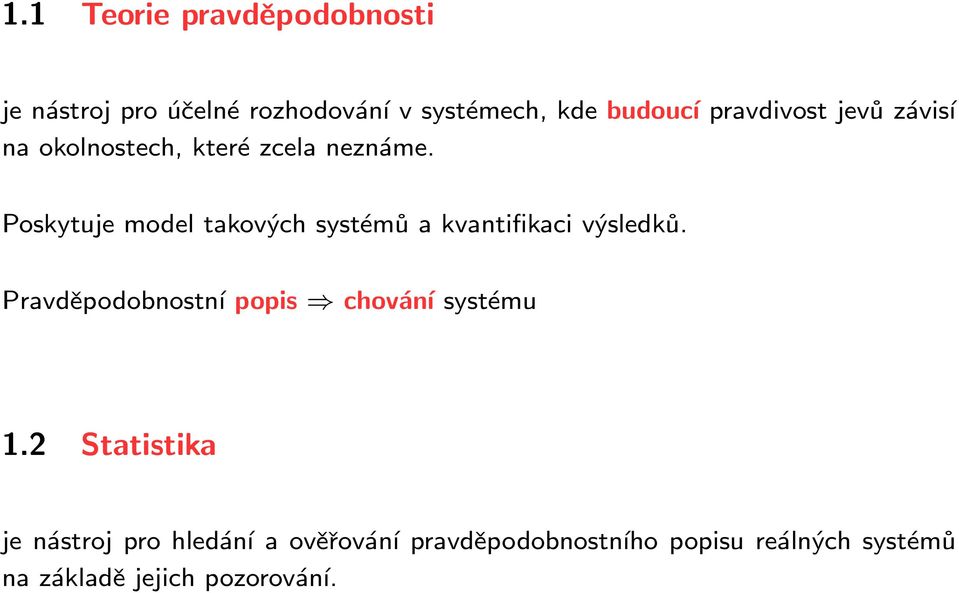 1.1 Teorie pravděpodobnosti

je nástroj pro účelné rozhodování v systémech, kde budoucí pravdivost jevů závisí na okolnostech, které zcela neznáme.

Poskytuje model takových systémů a kvantifikaci výsledků.

Pravděpodobnostní popis $\Rightarrow$ chování systému

1.2 Statistika

je nástroj pro hledání a ověřování pravděpodobnostního popisu reálných systémů na základě jejich pozorování.